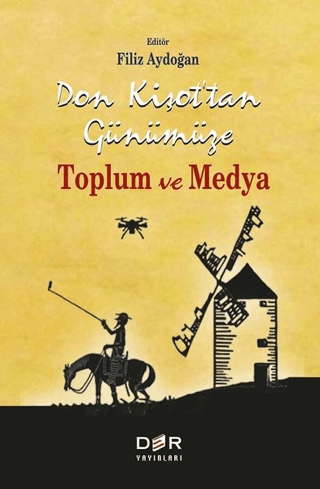 Editör
Filiz Aydoğan

Don Kişot'tan Günümüze
Toplum ve Medya

DER
YAYINLARI